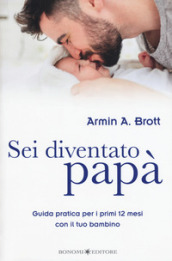 Armin A. Brott

Sei diventato papà

Guida pratica per i primi 12 mesi con il tuo bambino

BONOMI EDITORE